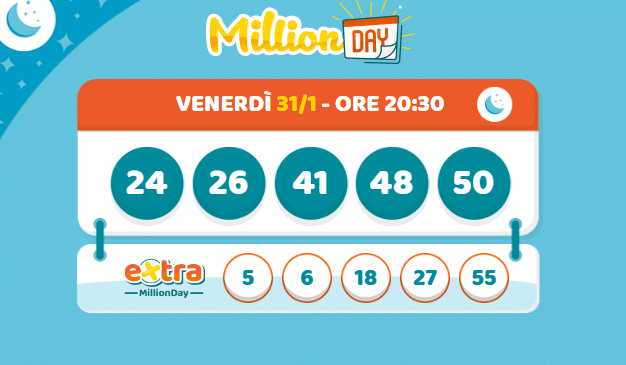 Million DAY

VENERDÌ 31/1 - ORE 20:30

24 26 41 48 50

extra
MillionDay

5 6 18 27 55